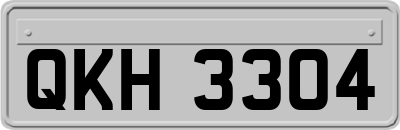 QKH 3304